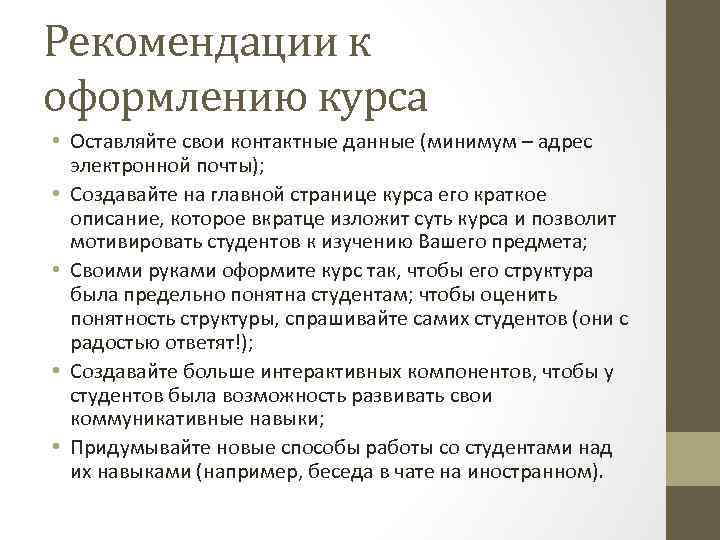 Рекомендации к оформлению курса

• Оставляйте свои контактные данные (минимум – адрес электронной почты);
• Создавайте на главной странице курса его краткое описание, которое вкратце изложит суть курса и позволит мотивировать студентов к изучению Вашего предмета;
• Своими руками оформите курс так, чтобы его структура была предельно понятна студентам; чтобы оценить понятность структуры, спрашивайте самих студентов (они с радостью ответят!);
• Создавайте больше интерактивных компонентов, чтобы у студентов была возможность развивать свои коммуникативные навыки;
• Придумывайте новые способы работы со студентами над их навыками (например, беседа в чате на иностранном).